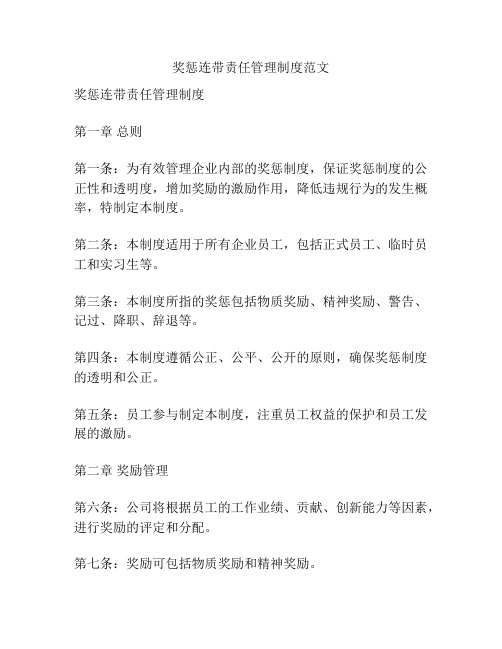 奖惩连带责任管理制度范文

奖惩连带责任管理制度

第一章 总则

第一条：为有效管理企业内部的奖惩制度，保证奖惩制度的公正性和透明度，增加奖励的激励作用，降低违规行为的发生概率，特制定本制度。

第二条：本制度适用于所有企业员工，包括正式员工、临时员工和实习生等。

第三条：本制度所指的奖惩包括物质奖励、精神奖励、警告、记过、降职、辞退等。

第四条：本制度遵循公正、公平、公开的原则，确保奖惩制度的透明和公正。

第五条：员工参与制定本制度，注重员工权益的保护和员工发展的激励。

第二章 奖励管理

第六条：公司将根据员工的工作业绩、贡献、创新能力等因素，进行奖励的评定和分配。

第七条：奖励可包括物质奖励和精神奖励。